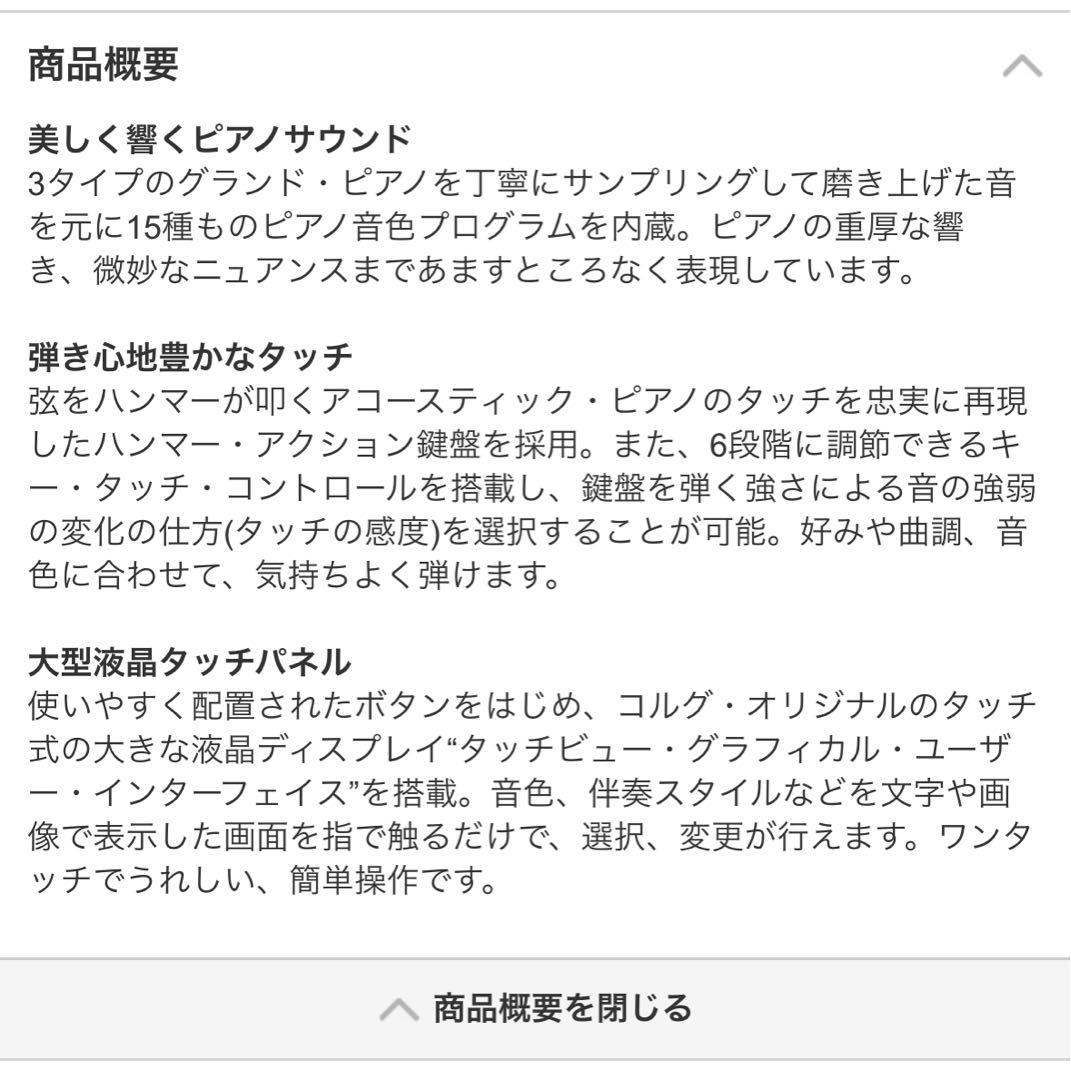 商品概要

美しく響くピアノサウンド
3タイプのグランド・ピアノを丁寧にサンプリングして磨き上げた音を元に15種ものピアノ音色プログラムを内蔵。ピアノの重厚な響き、微妙なニュアンスまであますところなく表現しています。

弾き心地豊かなタッチ
弦をハンマーが叩くアコースティック・ピアノのタッチを忠実に再現したハンマー・アクション鍵盤を採用。また、6段階に調節できるキー・タッチ・コントロールを搭載し、鍵盤を弾く強さによる音の強弱の変化の仕方(タッチの感度)を選択することが可能。好みや曲調、音色に合わせて、気持ちよく弾けます。

大型液晶タッチパネル
使いやすく配置されたボタンをはじめ、コルグ・オリジナルのタッチ式の大きな液晶ディスプレイ“タッチビュー・グラフィカル・ユーザー・インターフェイス”を搭載。音色、伴奏スタイルなどを文字や画像で表示した画面を指で触るだけで、選択、変更が行えます。ワンタッチでうれしい、簡単操作です。

商品概要を閉じる